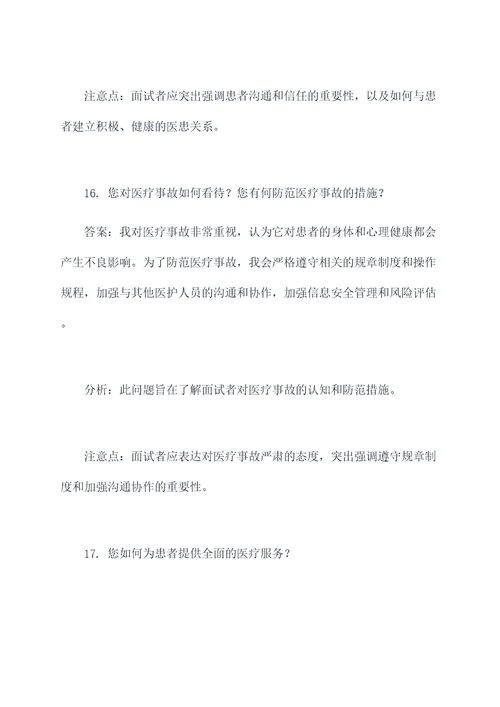 注意点：面试者应突出强调患者沟通和信任的重要性，以及如何与患者建立积极、健康的医患关系。

16. 您对医疗事故如何看待？您有何防范医疗事故的措施？

答案：我对医疗事故非常重视，认为它对患者的身体和心理健康都会产生不良影响。为了防范医疗事故，我会严格遵守相关的规章制度和操作规程，加强与其他医护人员的沟通和协作，加强信息安全管理和风险评估。

分析：此问题旨在了解面试者对医疗事故的认知和防范措施。

注意点：面试者应表达对医疗事故严肃的态度，突出强调遵守规章制度和加强沟通协作的重要性。

17. 您如何为患者提供全面的医疗服务？